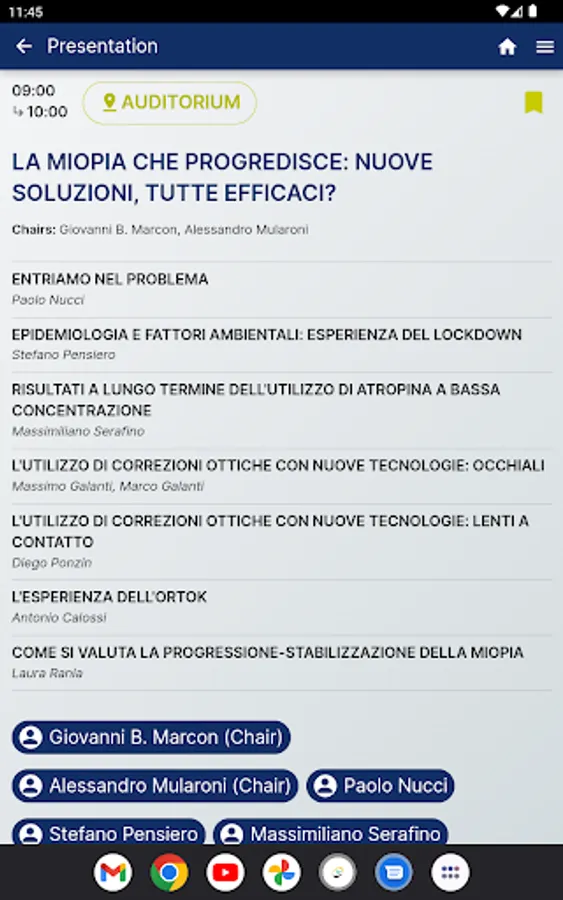 11:45

Presentation

09:00
10:00

AUDITORIUM

LA MIOPIA CHE PROGREDISCE: NUOVE SOLUZIONI, TUTTE EFFICACI?

Chairs: Giovanni B. Marcon, Alessandro Mularoni

ENTRIAMO NEL PROBLEMA
Paolo Nucci

EPIDEMIOLOGIA E FATTORI AMBIENTALI: ESPERIENZA DEL LOCKDOWN
Stefano Pensiero

RISULTATI A LUNGO TERMINE DELL'UTILIZZO DI ATROPINA A BASSA CONCENTRAZIONE
Massimiliano Serafino

L'UTILIZZO DI CORREZIONI OTTICHE CON NUOVE TECNOLOGIE: OCCHIALI
Massimo Galanti, Marco Galanti

L'UTILIZZO DI CORREZIONI OTTICHE CON NUOVE TECNOLOGIE: LENTI A CONTATTO
Diego Ponzin

L'ESPERIENZA DELL'ORTOK
Antonio Calossi

COME SI VALUTA LA PROGRESSIONE-STABILIZZAZIONE DELLA MIOPIA
Laura Rania

Giovanni B. Marcon (Chair)

Alessandro Mularoni (Chair)

Paolo Nucci

Stefano Pensiero

Massimiliano Serafino